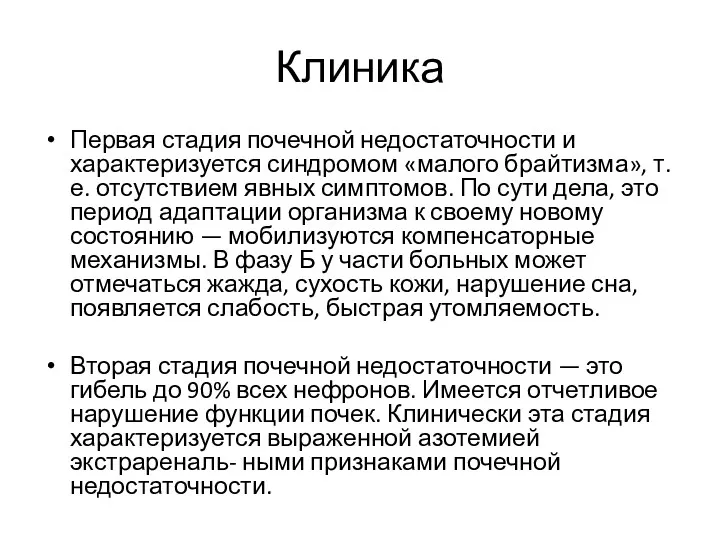 Клиника

• Первая стадия почечной недостаточности и характеризуется синдромом «малого брайтизма», т. е. отсутствием явных симптомов. По сути дела, это период адаптации организма к своему новому состоянию — мобилизуются компенсаторные механизмы. В фазу Б у части больных может отмечаться жажда, сухость кожи, нарушение сна, появляется слабость, быстрая утомляемость.

• Вторая стадия почечной недостаточности — это гибель до 90% всех нефронов. Имеется отчетливое нарушение функции почек. Клинически эта стадия характеризуется выраженной азотемией экстрареналь- ными признаками почечной недостаточности.